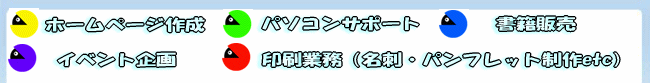 ホームページ作成　パソコンサポート　書籍販売
イベント企画　印刷業務（名刺・パンフレット制作etc）